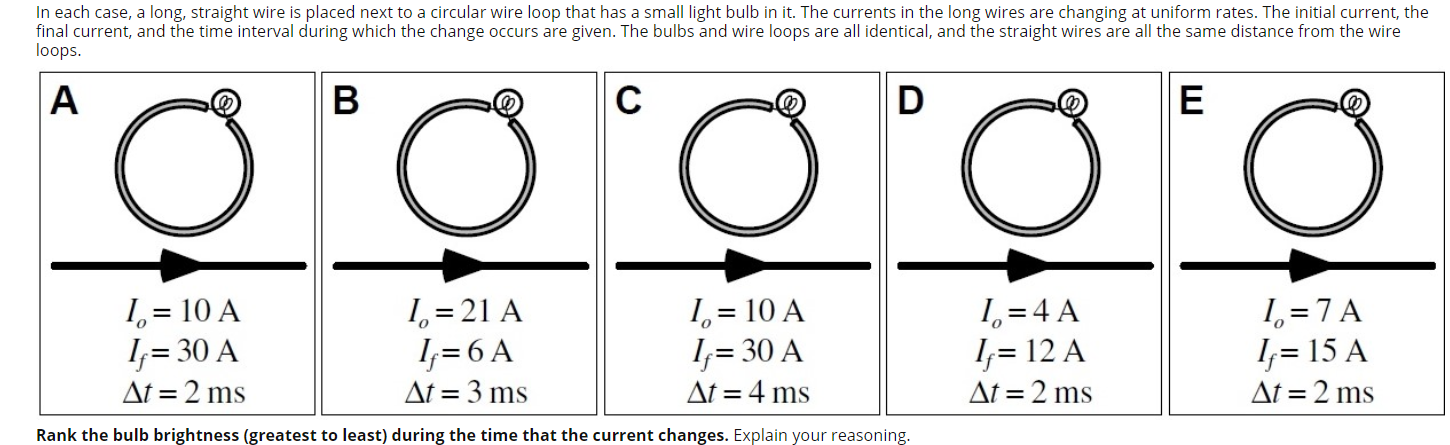 In each case, a long, straight wire is placed next to a circular wire loop that has a small light bulb in it. The currents in the long wires are changing at uniform rates. The initial current, the final current, and the time interval during which the change occurs are given. The bulbs and wire loops are all identical, and the straight wires are all the same distance from the wire loops.

A
$I_o = 10$ A
$I_f = 30$ A
$\Delta t = 2$ ms

B
$I_o = 21$ A
$I_f = 6$ A
$\Delta t = 3$ ms

C
$I_o = 10$ A
$I_f = 30$ A
$\Delta t = 4$ ms

D
$I_o = 4$ A
$I_f = 12$ A
$\Delta t = 2$ ms

E
$I_o = 7$ A
$I_f = 15$ A
$\Delta t = 2$ ms

Rank the bulb brightness (greatest to least) during the time that the current changes. Explain your reasoning.